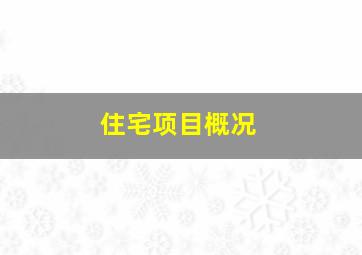 住宅项目概况